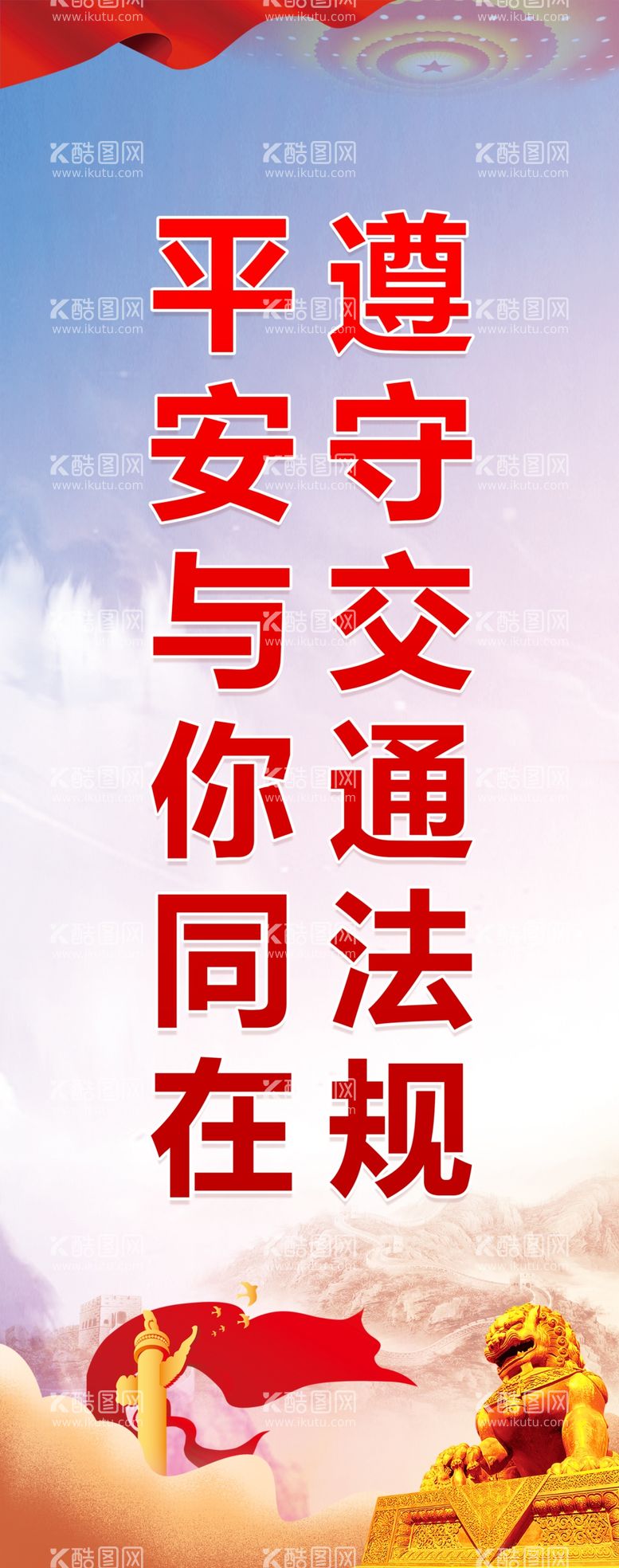 遵守交通法规

平安与你同在

酷图网 www.ikutu.com